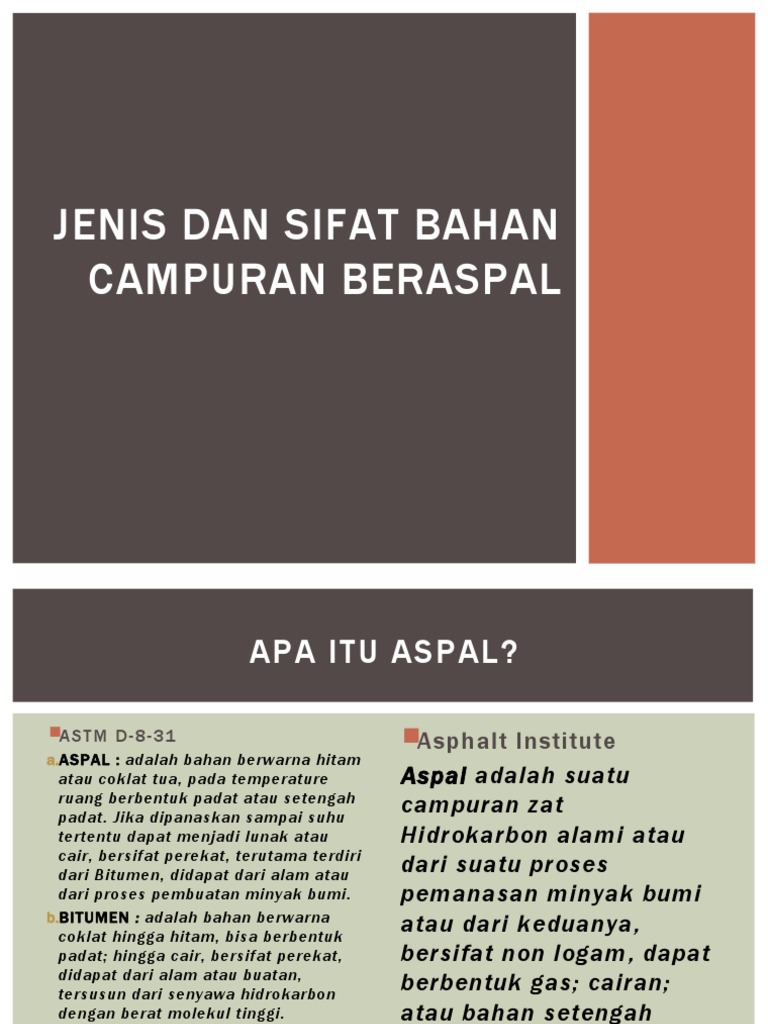 JENIS DAN SIFAT BAHAN CAMPURAN BERASPAL

APA ITU ASPAL?

ASTM D-8-31

a. ASPAL : adalah bahan berwarna hitam atau coklat tua, pada temperature ruang berbentuk padat atau setengah padat. Jika dipanaskan sampai suhu tertentu dapat menjadi lunak atau cair, bersifat perekat, terutama terdiri dari Bitumen, didapat dari alam atau dari proses pembuatan minyak bumi.

b. BITUMEN : adalah bahan berwarna coklat hingga hitam, bisa berbentuk padat; hingga cair, bersifat perekat, didapat dari alam atau buatan, tersusun dari senyawa hidrokarbon dengan berat molekul tinggi.

Asphalt Institute

Aspal adalah suatu campuran zat Hidrokarbon alami atau dari suatu proses pemanasan minyak bumi atau dari keduanya, bersifat non logam, dapat berbentuk gas; cairan; atau bahan setengah